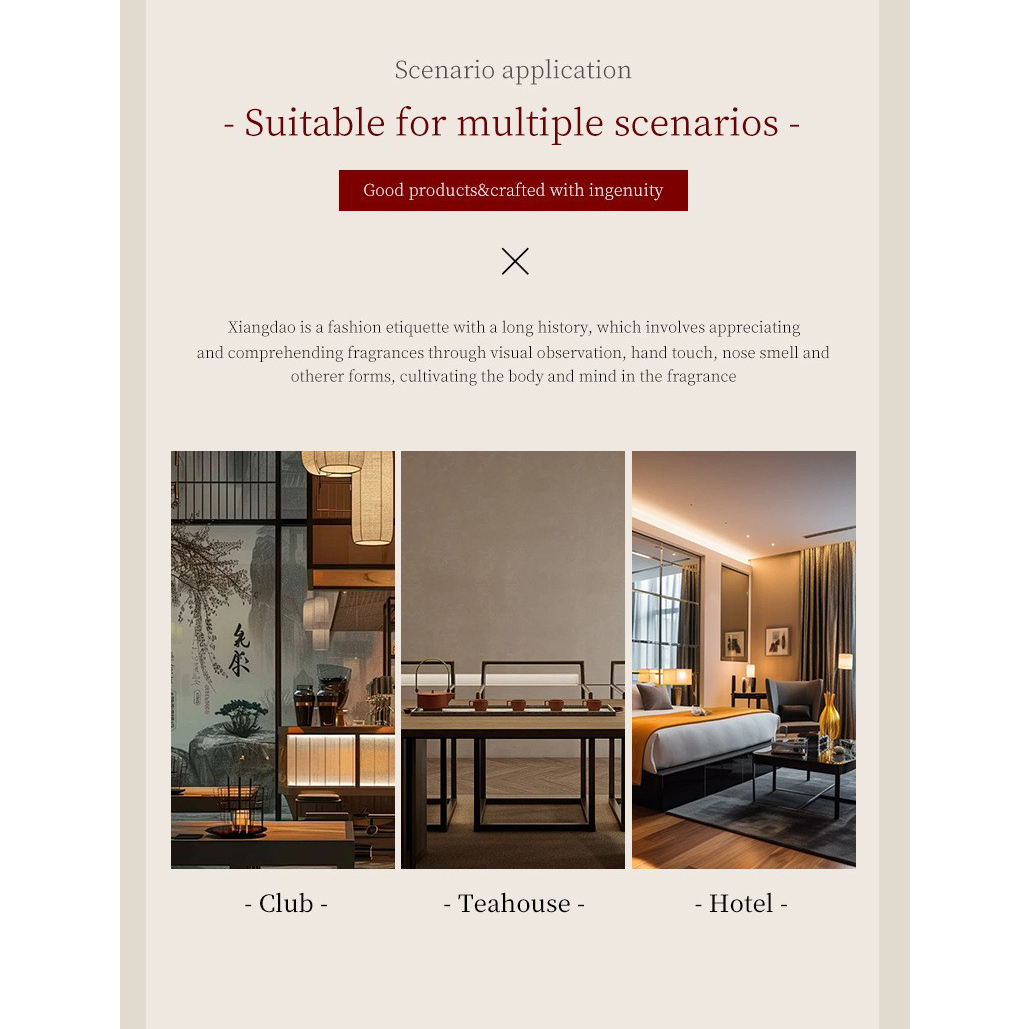 Scenario application

- Suitable for multiple scenarios -

Good products&crafted with ingenuity

Xiangdao is a fashion etiquette with a long history, which involves appreciating and comprehending fragrances through visual observation, hand touch, nose smell and otherer forms, cultivating the body and mind in the fragrance

- Club -

- Teahouse -

- Hotel -